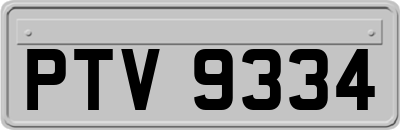 PTV 9334